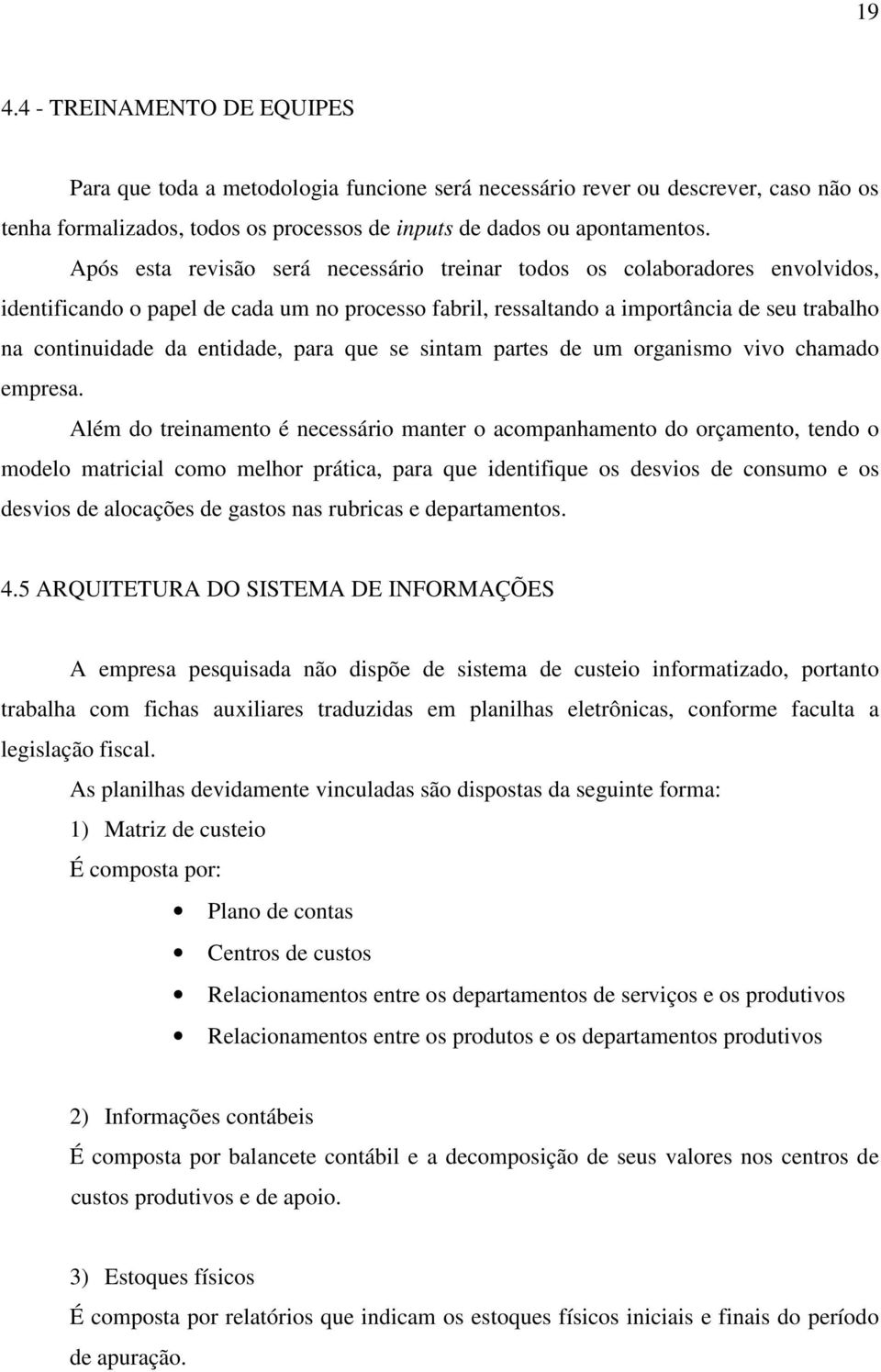 19

4.4 - TREINAMENTO DE EQUIPES

Para que toda a metodologia funcione será necessário rever ou descrever, caso não os tenha formalizados, todos os processos de inputs de dados ou apontamentos.

Após esta revisão será necessário treinar todos os colaboradores envolvidos, identificando o papel de cada um no processo fabril, ressaltando a importância de seu trabalho na continuidade da entidade, para que se sintam partes de um organismo vivo chamado empresa.

Além do treinamento é necessário manter o acompanhamento do orçamento, tendo o modelo matricial como melhor prática, para que identifique os desvios de consumo e os desvios de alocações de gastos nas rubricas e departamentos.

4.5 ARQUITETURA DO SISTEMA DE INFORMAÇÕES

A empresa pesquisada não dispõe de sistema de custeio informatizado, portanto trabalha com fichas auxiliares traduzidas em planilhas eletrônicas, conforme faculta a legislação fiscal.

As planilhas devidamente vinculadas são dispostas da seguinte forma:

1) Matriz de custeio

É composta por:

• Plano de contas
• Centros de custos
• Relacionamentos entre os departamentos de serviços e os produtivos
• Relacionamentos entre os produtos e os departamentos produtivos

2) Informações contábeis

É composta por balancete contábil e a decomposição de seus valores nos centros de custos produtivos e de apoio.

3) Estoques físicos

É composta por relatórios que indicam os estoques físicos iniciais e finais do período de apuração.